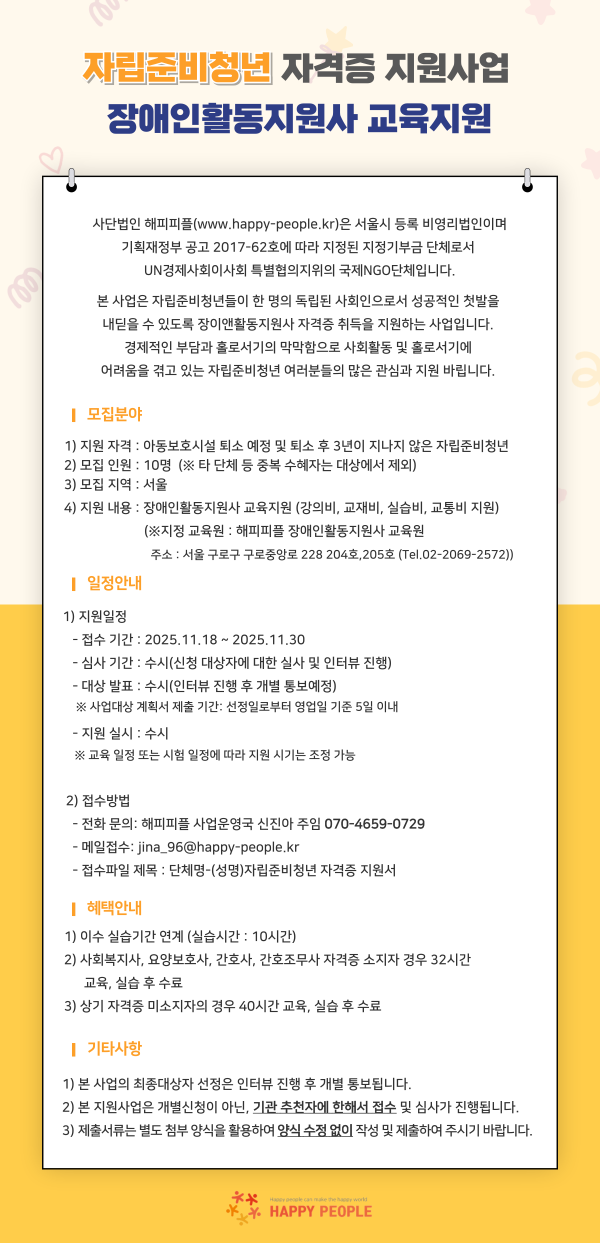 자립준비청년 자격증 지원사업
장애인활동지원사 교육지원

사단법인 해피피플(www.happy-people.kr)은 서울시 등록 비영리법인이며
기획재정부 공고 2017-62호에 따라 지정된 지정기부금 단체로서
UN경제사회이사회 특별협의지위의 국제NGO단체입니다.

본 사업은 자립준비청년들이 한 명의 독립된 사회인으로서 성공적인 첫발을
내딛을 수 있도록 장이앤활동지원사 자격증 취득을 지원하는 사업입니다.
경제적인 부담과 홀로서기의 막막함으로 사회활동 및 홀로서기에
어려움을 겪고 있는 자립준비청년 여러분들의 많은 관심과 지원 바랍니다.

모집분야

1) 지원 자격 : 아동보호시설 퇴소 예정 및 퇴소 후 3년이 지나지 않은 자립준비청년
2) 모집 인원 : 10명 (※ 타 단체 등 중복 수혜자는 대상에서 제외)
3) 모집 지역 : 서울
4) 지원 내용 : 장애인활동지원사 교육지원 (강의비, 교재비, 실습비, 교통비 지원)
(※지정 교육원 : 해피피플 장애인활동지원사 교육원
주소 : 서울 구로구 구로중앙로 228 204호,205호 (Tel.02-2069-2572))

일정안내

1) 지원일정
- 접수 기간 : 2025.11.18 ~ 2025.11.30
- 심사 기간 : 수시(신청 대상자에 대한 실사 및 인터뷰 진행)
- 대상 발표 : 수시(인터뷰 진행 후 개별 통보예정)
※ 사업대상 계획서 제출 기간: 선정일로부터 영업일 기준 5일 이내
- 지원 실시 : 수시
※ 교육 일정 또는 시험 일정에 따라 지원 시기는 조정 가능

2) 접수방법
- 전화 문의: 해피피플 사업운영국 신진아 주임 070-4659-0729
- 메일접수: jina_96@happy-people.kr
- 접수파일 제목 : 단체명-(성명)자립준비청년 자격증 지원서

혜택안내

1) 이수 실습기간 연계 (실습시간 : 10시간)
2) 사회복지사, 요양보호사, 간호사, 간호조무사 자격증 소지자 경우 32시간
교육, 실습 후 수료
3) 상기 자격증 미소지자의 경우 40시간 교육, 실습 후 수료

기타사항

1) 본 사업의 최종대상자 선정은 인터뷰 진행 후 개별 통보됩니다.
2) 본 지원사업은 개별신청이 아닌, 기관 추천자에 한해서 접수 및 심사가 진행됩니다.
3) 제출서류는 별도 첨부 양식을 활용하여 양식 수정 없이 작성 및 제출하여 주시기 바랍니다.

Happy people can make the happy world.
HAPPY PEOPLE